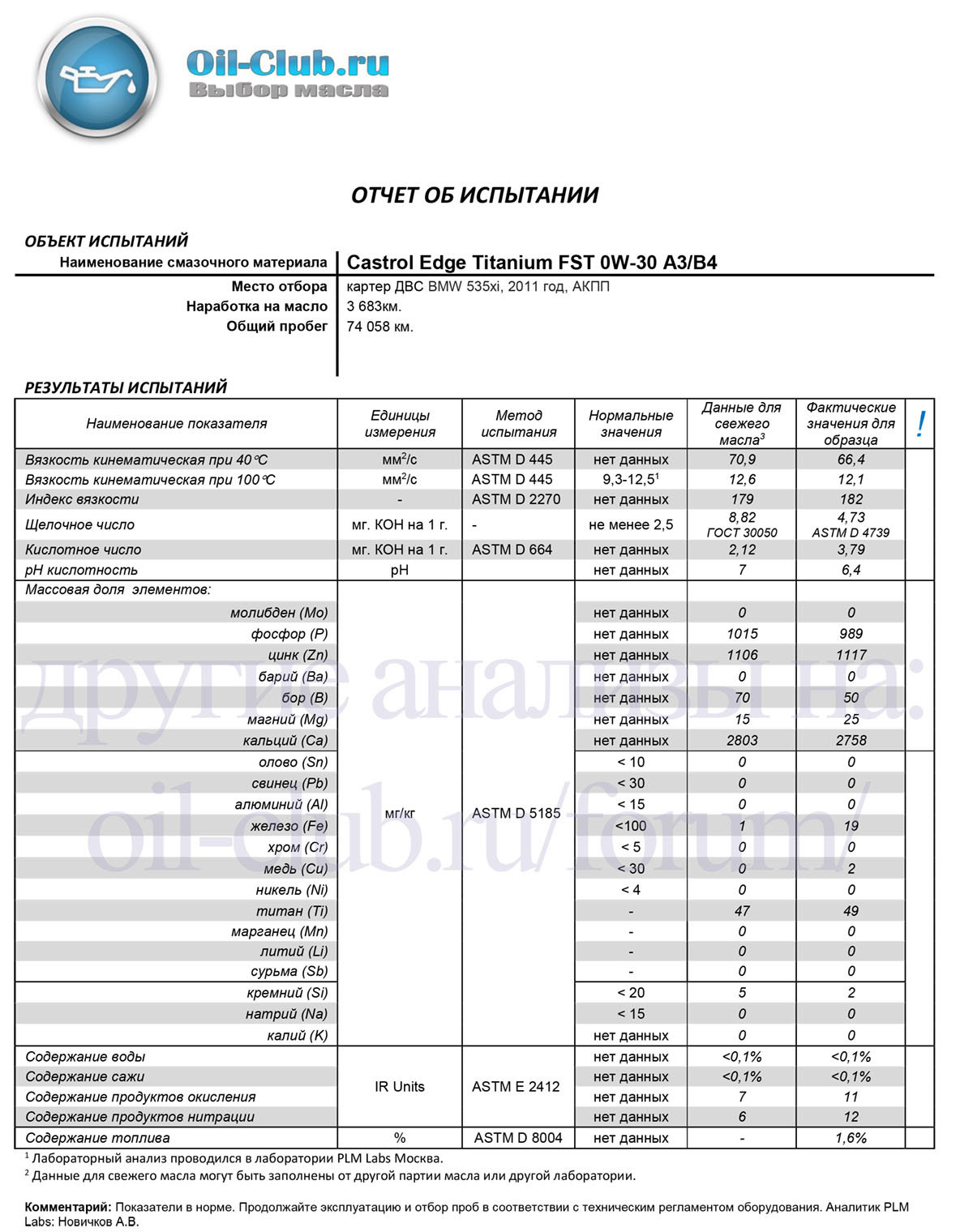 Oil-Club.ru
Выбор масла

ОТЧЕТ ОБ ИСПЫТАНИИ

ОБЪЕКТ ИСПЫТАНИЙ

| Наименование смазочного материала | Castrol Edge Titanium FST 0W-30 A3/B4 |
|---|---|
| Место отбора | картер ДВС BMW 535xi, 2011 год, АКПП |
| Наработка на масло | 3 683км. |
| Общий пробег | 74 058 км. |

РЕЗУЛЬТАТЫ ИСПЫТАНИЙ

| Наименование показателя | Единицы измерения | Метод испытания | Нормальные значения | Данные для свежего масла$^3$ | Фактические значения для образца | ! |
|---|---|---|---|---|---|---|
| Вязкость кинематическая при 40°C | мм$^2$/с | ASTM D 445 | нет данных | 70,9 | 66,4 | |
| Вязкость кинематическая при 100°C | мм$^2$/с | ASTM D 445 | 9,3-12,5$^1$ | 12,6 | 12,1 | |
| Индекс вязкости | - | ASTM D 2270 | нет данных | 179 | 182 | |
| Щелочное число | мг. КОН на 1 г. | - | не менее 2,5 | 8,82 ГОСТ 30050 | 4,73 ASTM D 4739 | |
| Кислотное число | мг. КОН на 1 г. | ASTM D 664 | нет данных | 2,12 | 3,79 | |
| pH кислотность | pH | | нет данных | 7 | 6,4 | |
| Массовая доля элементов: | | | | | | |
| молибден (Mo) | мг/кг | ASTM D 5185 | нет данных | 0 | 0 | |
| фосфор (P) | | | нет данных | 1015 | 989 | |
| цинк (Zn) | | | нет данных | 1106 | 1117 | |
| барий (Ba) | | | нет данных | 0 | 0 | |
| бор (B) | | | нет данных | 70 | 50 | |
| магний (Mg) | | | нет данных | 15 | 25 | |
| кальций (Ca) | | | нет данных | 2803 | 2758 | |
| олово (Sn) | | | < 10 | 0 | 0 | |
| свинец (Pb) | | | < 30 | 0 | 0 | |
| алюминий (Al) | | | < 15 | 0 | 0 | |
| железо (Fe) | | | <100 | 1 | 19 | |
| хром (Cr) | | | < 5 | 0 | 0 | |
| медь (Cu) | | | < 30 | 0 | 2 | |
| никель (Ni) | | | < 4 | 0 | 0 | |
| титан (Ti) | | | - | 47 | 49 | |
| марганец (Mn) | | | - | 0 | 0 | |
| литий (Li) | | | - | 0 | 0 | |
| сурьма (Sb) | | | - | 0 | 0 | |
| кремний (Si) | | | < 20 | 5 | 2 | |
| натрий (Na) | | | < 15 | 0 | 0 | |
| калий (K) | | | нет данных | 0 | 0 | |
| Содержание воды | IR Units | ASTM E 2412 | нет данных | <0,1% | <0,1% | |
| Содержание сажи | | | нет данных | <0,1% | <0,1% | |
| Содержание продуктов окисления | | | нет данных | 7 | 11 | |
| Содержание продуктов нитрации | | | нет данных | 6 | 12 | |
| Содержание топлива | % | ASTM D 8004 | нет данных | - | 1,6% | |

другие анализы на: oil-club.ru/forum/

$^1$ Лабораторный анализ проводился в лаборатории PLM Labs Москва.
$^2$ Данные для свежего масла могут быть заполнены от другой партии масла или другой лаборатории.

Комментарий: Показатели в норме. Продолжайте эксплуатацию и отбор проб в соответствии с техническим регламентом оборудования. Аналитик PLM Labs: Новичков А.В.